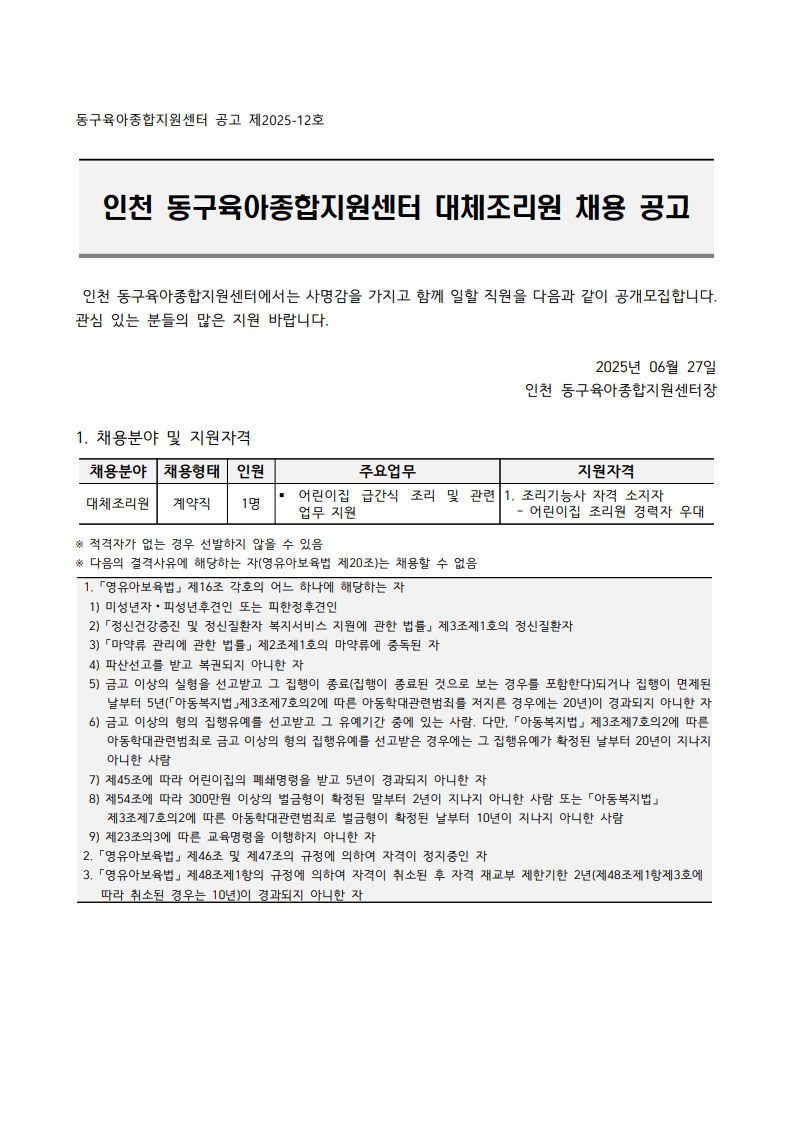 동구육아종합지원센터 공고 제2025-12호

인천 동구육아종합지원센터 대체조리원 채용 공고

인천 동구육아종합지원센터에서는 사명감을 가지고 함께 일할 직원을 다음과 같이 공개모집합니다. 관심 있는 분들의 많은 지원 바랍니다.

2025년 06월 27일
인천 동구육아종합지원센터장

1. 채용분야 및 지원자격

| 채용분야 | 채용형태 | 인원 | 주요업무 | 지원자격 |
|---|---|---|---|---|
| 대체조리원 | 계약직 | 1명 | ▪ 어린이집 급간식 조리 및 관련 업무 지원 | 1. 조리기능사 자격 소지자 - 어린이집 조리원 경력자 우대 |

※ 적격자가 없는 경우 선발하지 않을 수 있음
※ 다음의 결격사유에 해당하는 자(영유아보육법 제20조)는 채용할 수 없음

1.「영유아보육법」제16조 각호의 어느 하나에 해당하는 자
1) 미성년자•피성년후견인 또는 피한정후견인
2)「정신건강증진 및 정신질환자 복지서비스 지원에 관한 법률」제3조제1호의 정신질환자
3)「마약류 관리에 관한 법률」제2조제1호의 마약류에 중독된 자
4) 파산선고를 받고 복권되지 아니한 자
5) 금고 이상의 실형을 선고받고 그 집행이 종료(집행이 종료된 것으로 보는 경우를 포함한다)되거나 집행이 면제된 날부터 5년(「아동복지법」제3조제7호의2에 따른 아동학대관련범죄를 저지른 경우에는 20년)이 경과되지 아니한 자
6) 금고 이상의 형의 집행유예를 선고받고 그 유예기간 중에 있는 사람. 다만,「아동복지법」제3조제7호의2에 따른 아동학대관련범죄로 금고 이상의 형의 집행유예를 선고받은 경우에는 그 집행유예가 확정된 날부터 20년이 지나지 아니한 사람
7) 제45조에 따라 어린이집의 폐쇄명령을 받고 5년이 경과되지 아니한 자
8) 제54조에 따라 300만원 이상의 벌금형이 확정된 말부터 2년이 지나지 아니한 사람 또는「아동복지법」제3조제7호의2에 따른 아동학대관련범죄로 벌금형이 확정된 날부터 10년이 지나지 아니한 사람
9) 제23조의3에 따른 교육명령을 이행하지 아니한 자
2.「영유아보육법」제46조 및 제47조의 규정에 의하여 자격이 정지중인 자
3.「영유아보육법」제48조제1항의 규정에 의하여 자격이 취소된 후 자격 재교부 제한기한 2년(제48조제1항제3호에 따라 취소된 경우는 10년)이 경과되지 아니한 자